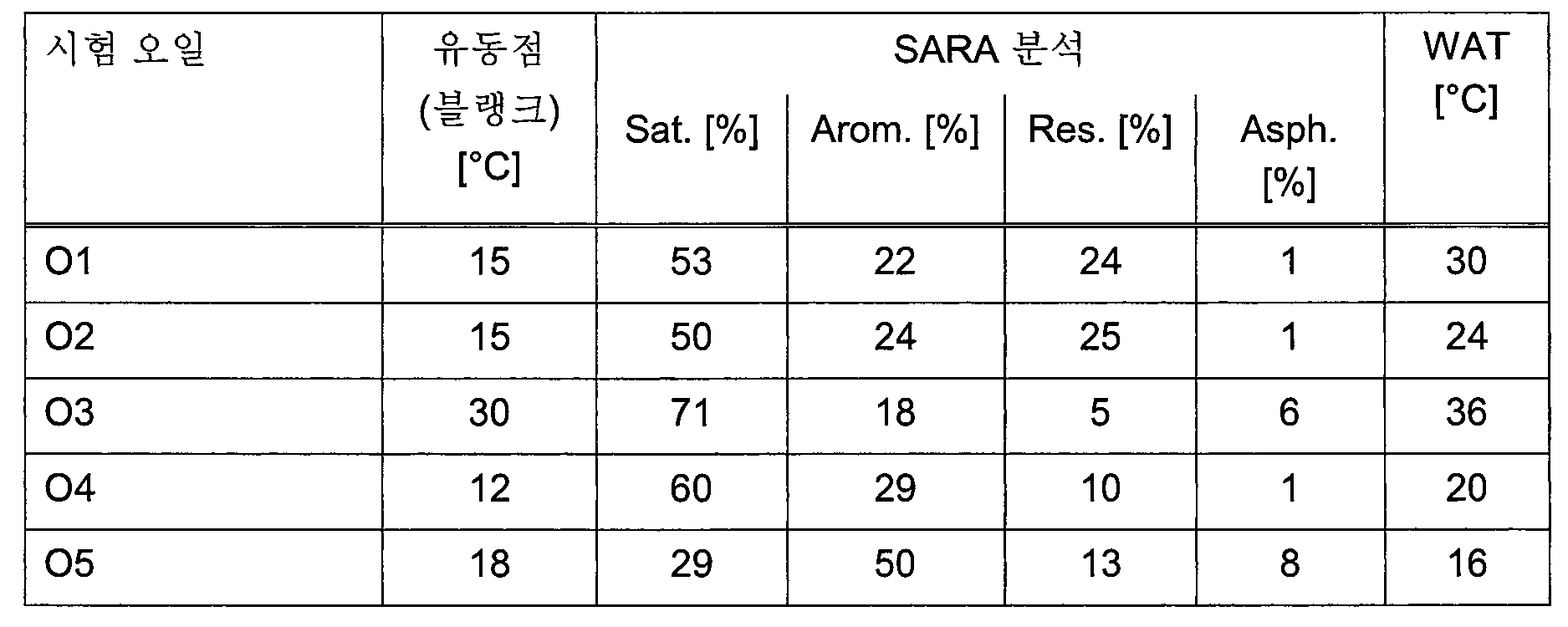 | 시험 오일 | 유동점 (블랭크) [°C] | SARA 분석 | | | | WAT [°C] |
|---|---|---|---|---|---|---|
| | | Sat. [%] | Arom. [%] | Res. [%] | Asph. [%] | |
| O1 | 15 | 53 | 22 | 24 | 1 | 30 |
| O2 | 15 | 50 | 24 | 25 | 1 | 24 |
| O3 | 30 | 71 | 18 | 5 | 6 | 36 |
| O4 | 12 | 60 | 29 | 10 | 1 | 20 |
| O5 | 18 | 29 | 50 | 13 | 8 | 16 |